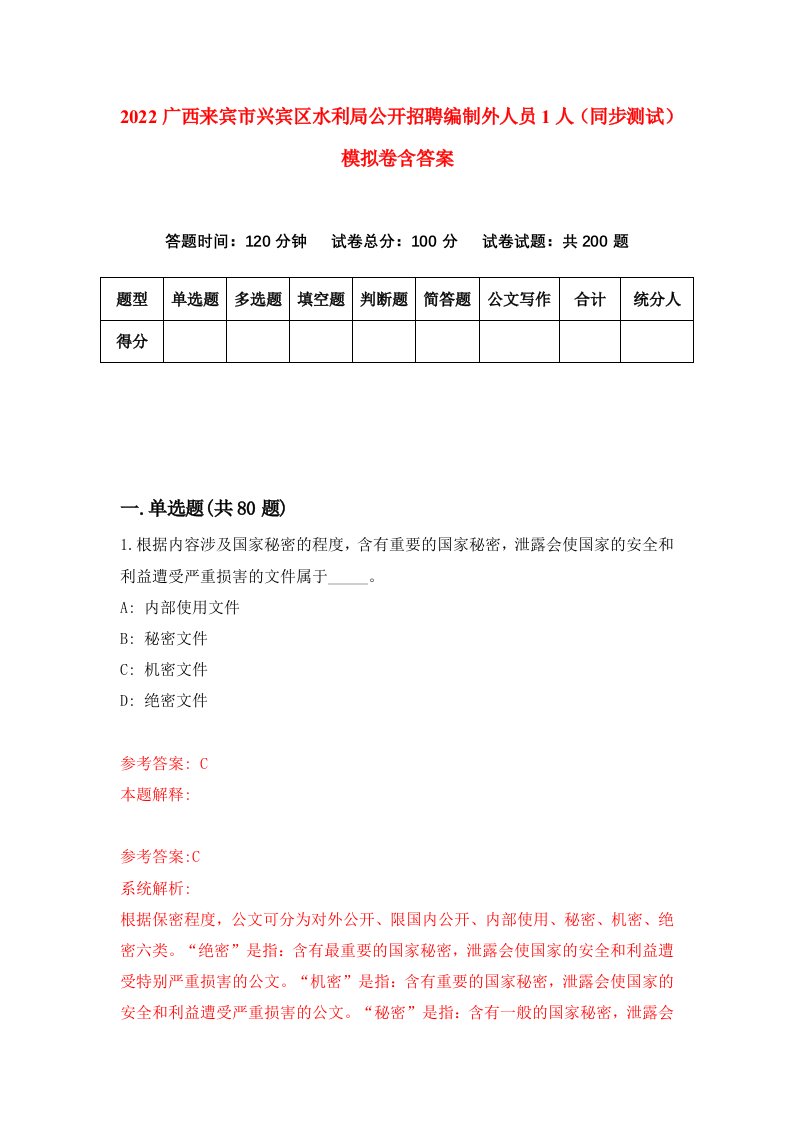 2022 广西来宾市兴宾区水利局公开招聘编制外人员 1 人（同步测试）模拟卷含答案

答题时间：120 分钟　试卷总分：100 分　试卷试题：共 200 题

| 题型 | 单选题 | 多选题 | 填空题 | 判断题 | 简答题 | 公文写作 | 合计 | 统分人 |
|---|---|---|---|---|---|---|---|---|
| 得分 | | | | | | | | |

一.单选题(共 80 题)

1.根据内容涉及国家秘密的程度，含有重要的国家秘密，泄露会使国家的安全和利益遭受严重损害的文件属于_____。
A: 内部使用文件
B: 秘密文件
C: 机密文件
D: 绝密文件

参考答案: C
本题解释:

参考答案:C
系统解析:
根据保密程度，公文可分为对外公开、限国内公开、内部使用、秘密、机密、绝密六类。“绝密”是指：含有最重要的国家秘密，泄露会使国家的安全和利益遭受特别严重损害的公文。“机密”是指：含有重要的国家秘密，泄露会使国家的安全和利益遭受严重损害的公文。“秘密”是指：含有一般的国家秘密，泄露会